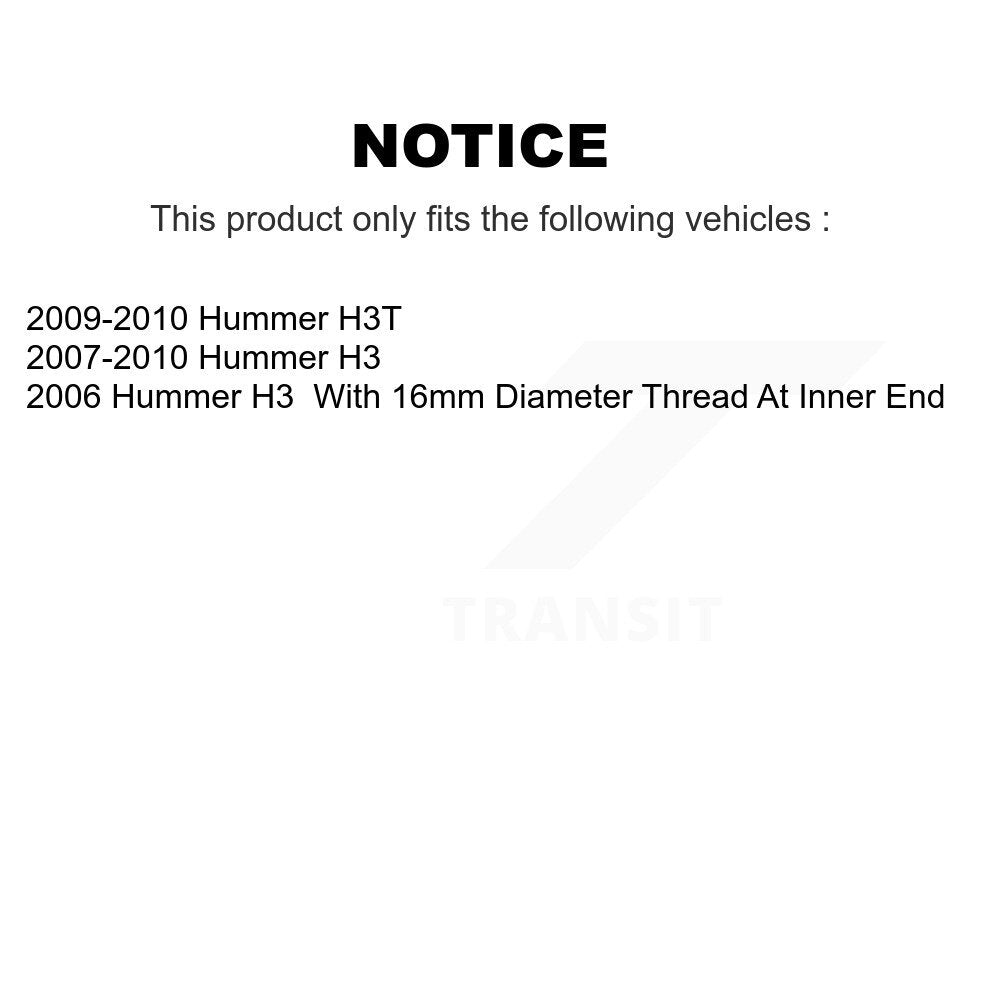 NOTICE

This product only fits the following vehicles :

2009-2010 Hummer H3T
2007-2010 Hummer H3
2006 Hummer H3  With 16mm Diameter Thread At Inner End

TRANSIT